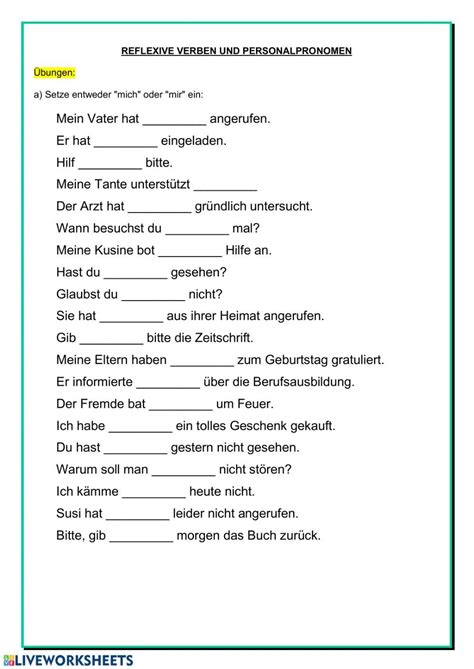 REFLEXIVE VERBEN UND PERSONALPRONOMEN

Übungen:

a) Setze entweder "mich" oder "mir" ein:

Mein Vater hat _________ angerufen.

Er hat _________ eingeladen.

Hilf _________ bitte.

Meine Tante unterstützt _________

Der Arzt hat _________ gründlich untersucht.

Wann besuchst du _________ mal?

Meine Kusine bot _________ Hilfe an.

Hast du _________ gesehen?

Glaubst du _________ nicht?

Sie hat _________ aus ihrer Heimat angerufen.

Gib _________ bitte die Zeitschrift.

Meine Eltern haben _________ zum Geburtstag gratuliert.

Er informierte _________ über die Berufsausbildung.

Der Fremde bat _________ um Feuer.

Ich habe _________ ein tolles Geschenk gekauft.

Du hast _________ gestern nicht gesehen.

Warum soll man _________ nicht stören?

Ich kämme _________ heute nicht.

Susi hat _________ leider nicht angerufen.

Bitte, gib _________ morgen das Buch zurück.

LIVEWORKSHEETS